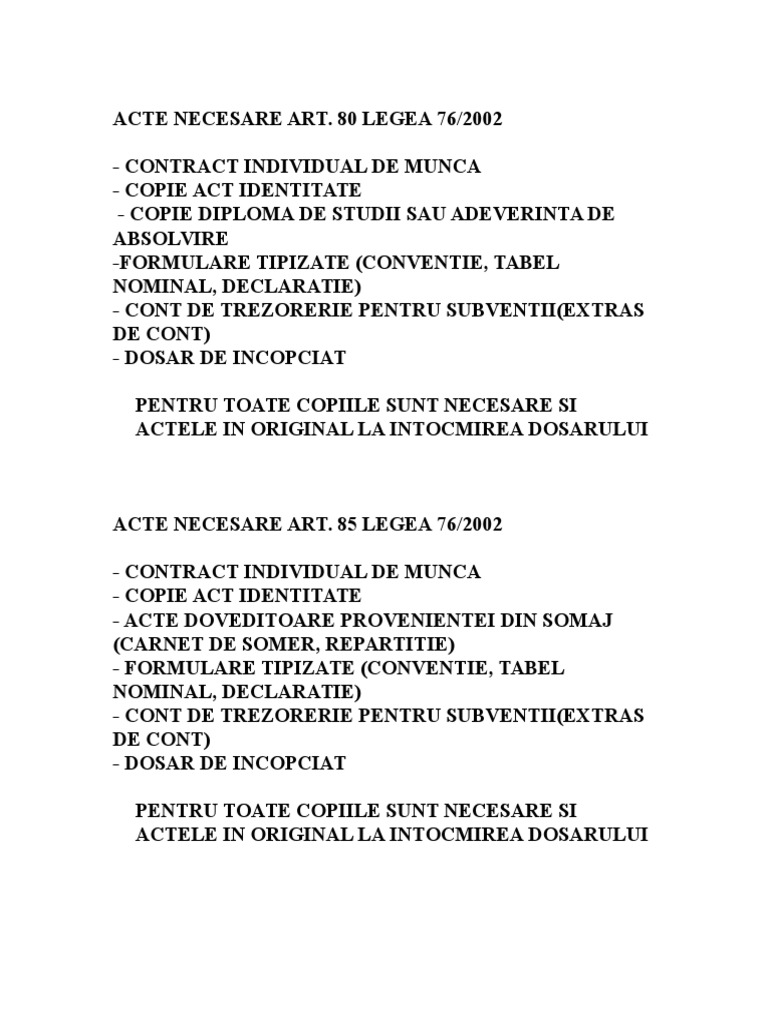 ACTE NECESARE ART. 80 LEGEA 76/2002

- CONTRACT INDIVIDUAL DE MUNCA
- COPIE ACT IDENTITATE
- COPIE DIPLOMA DE STUDII SAU ADEVERINTA DE ABSOLVIRE
-FORMULARE TIPIZATE (CONVENTIE, TABEL NOMINAL, DECLARATIE)
- CONT DE TREZORERIE PENTRU SUBVENTII(EXTRAS DE CONT)
- DOSAR DE INCOPCIAT

PENTRU TOATE COPIILE SUNT NECESARE SI ACTELE IN ORIGINAL LA INTOCMIREA DOSARULUI

ACTE NECESARE ART. 85 LEGEA 76/2002

- CONTRACT INDIVIDUAL DE MUNCA
- COPIE ACT IDENTITATE
- ACTE DOVEDITOARE PROVENIENTEI DIN SOMAJ (CARNET DE SOMER, REPARTITIE)
- FORMULARE TIPIZATE (CONVENTIE, TABEL NOMINAL, DECLARATIE)
- CONT DE TREZORERIE PENTRU SUBVENTII(EXTRAS DE CONT)
- DOSAR DE INCOPCIAT

PENTRU TOATE COPIILE SUNT NECESARE SI ACTELE IN ORIGINAL LA INTOCMIREA DOSARULUI